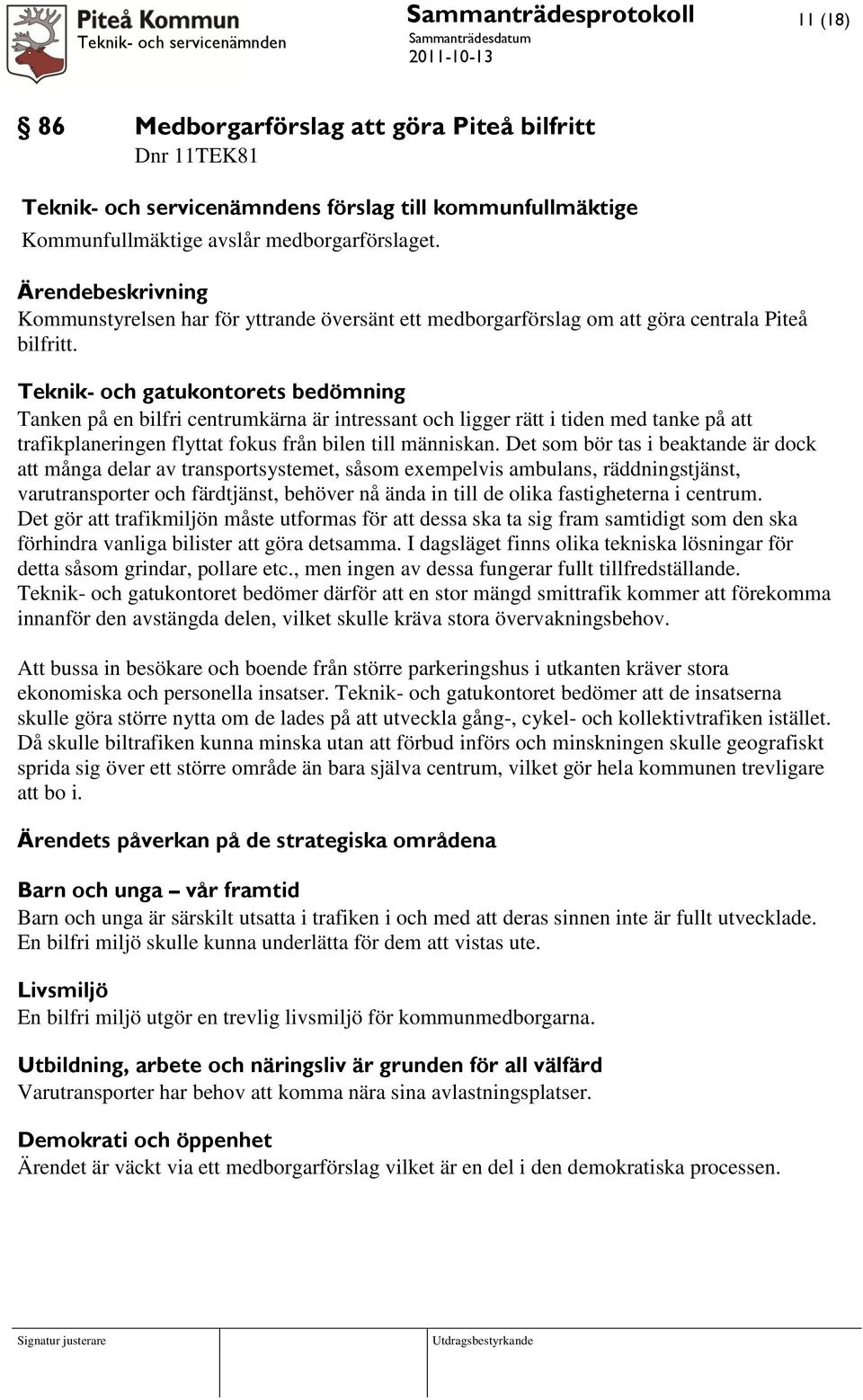 Piteå Kommun
Teknik- och servicenämnden

Sammanträdesprotokoll
Sammanträdesdatum
2011-10-13

11 (18)

§ 86 Medborgarförslag att göra Piteå bilfritt
Dnr 11TEK81

Teknik- och servicenämndens förslag till kommunfullmäktige
Kommunfullmäktige avslår medborgarförslaget.

Ärendebeskrivning
Kommunstyrelsen har för yttrande översänt ett medborgarförslag om att göra centrala Piteå bilfritt.

Teknik- och gatukontorets bedömning
Tanken på en bilfri centrumkärna är intressant och ligger rätt i tiden med tanke på att trafikplaneringen flyttat fokus från bilen till människan. Det som bör tas i beaktande är dock att många delar av transportsystemet, såsom exempelvis ambulans, räddningstjänst, varutransporter och färdtjänst, behöver nå ända in till de olika fastigheterna i centrum. Det gör att trafikmiljön måste utformas för att dessa ska ta sig fram samtidigt som den ska förhindra vanliga bilister att göra detsamma. I dagsläget finns olika tekniska lösningar för detta såsom grindar, pollare etc., men ingen av dessa fungerar fullt tillfredställande. Teknik- och gatukontoret bedömer därför att en stor mängd smittrafik kommer att förekomma innanför den avstängda delen, vilket skulle kräva stora övervakningsbehov.

Att bussa in besökare och boende från större parkeringshus i utkanten kräver stora ekonomiska och personella insatser. Teknik- och gatukontoret bedömer att de insatserna skulle göra större nytta om de lades på att utveckla gång-, cykel- och kollektivtrafiken istället. Då skulle biltrafiken kunna minska utan att förbud införs och minskningen skulle geografiskt sprida sig över ett större område än bara själva centrum, vilket gör hela kommunen trevligare att bo i.

Ärendets påverkan på de strategiska områdena

Barn och unga – vår framtid
Barn och unga är särskilt utsatta i trafiken i och med att deras sinnen inte är fullt utvecklade. En bilfri miljö skulle kunna underlätta för dem att vistas ute.

Livsmiljö
En bilfri miljö utgör en trevlig livsmiljö för kommunmedborgarna.

Utbildning, arbete och näringsliv är grunden för all välfärd
Varutransporter har behov att komma nära sina avlastningsplatser.

Demokrati och öppenhet
Ärendet är väckt via ett medborgarförslag vilket är en del i den demokratiska processen.

Signatur justerare

Utdragsbestyrkande